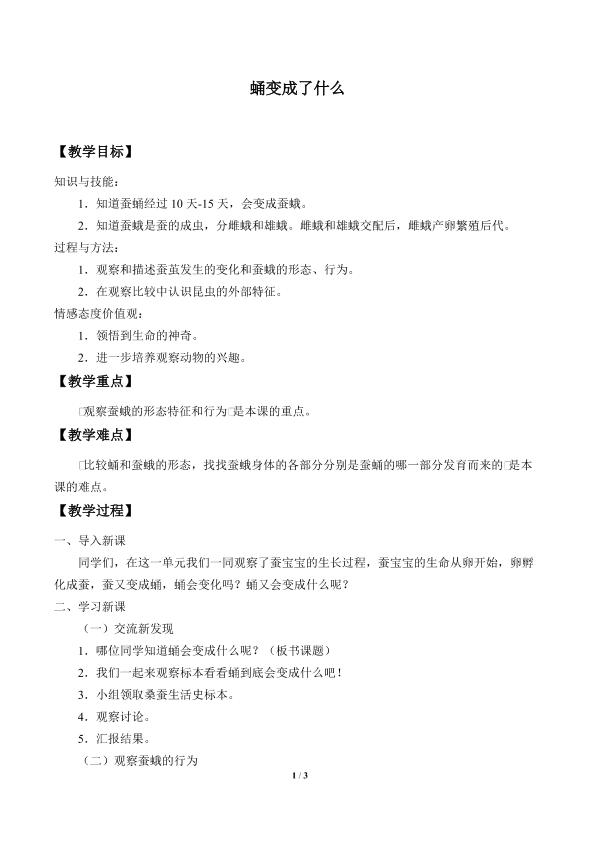 蛹变成了什么

【教学目标】

知识与技能：

1．知道蚕蛹经过 10 天-15 天，会变成蚕蛾。

2．知道蚕蛾是蚕的成虫，分雌蛾和雄蛾。雌蛾和雄蛾交配后，雌蛾产卵繁殖后代。

过程与方法：

1．观察和描述蚕茧发生的变化和蚕蛾的形态、行为。

2．在观察比较中认识昆虫的外部特征。

情感态度价值观：

1．领悟到生命的神奇。

2．进一步培养观察动物的兴趣。

【教学重点】

□观察蚕蛾的形态特征和行为□是本课的重点。

【教学难点】

□比较蛹和蚕蛾的形态，找找蚕蛾身体的各部分分别是蚕蛹的哪一部分发育而来的□是本课的难点。

【教学过程】

一、导入新课

同学们，在这一单元我们一同观察了蚕宝宝的生长过程，蚕宝宝的生命从卵开始，卵孵化成蚕，蚕又变成蛹，蛹会变化吗？蛹又会变成什么呢？

二、学习新课

（一）交流新发现

1．哪位同学知道蛹会变成什么呢？（板书课题）

2．我们一起来观察标本看看蛹到底会变成什么吧！

3．小组领取桑蚕生活史标本。

4．观察讨论。

5．汇报结果。

（二）观察蚕蛾的行为

1 / 3